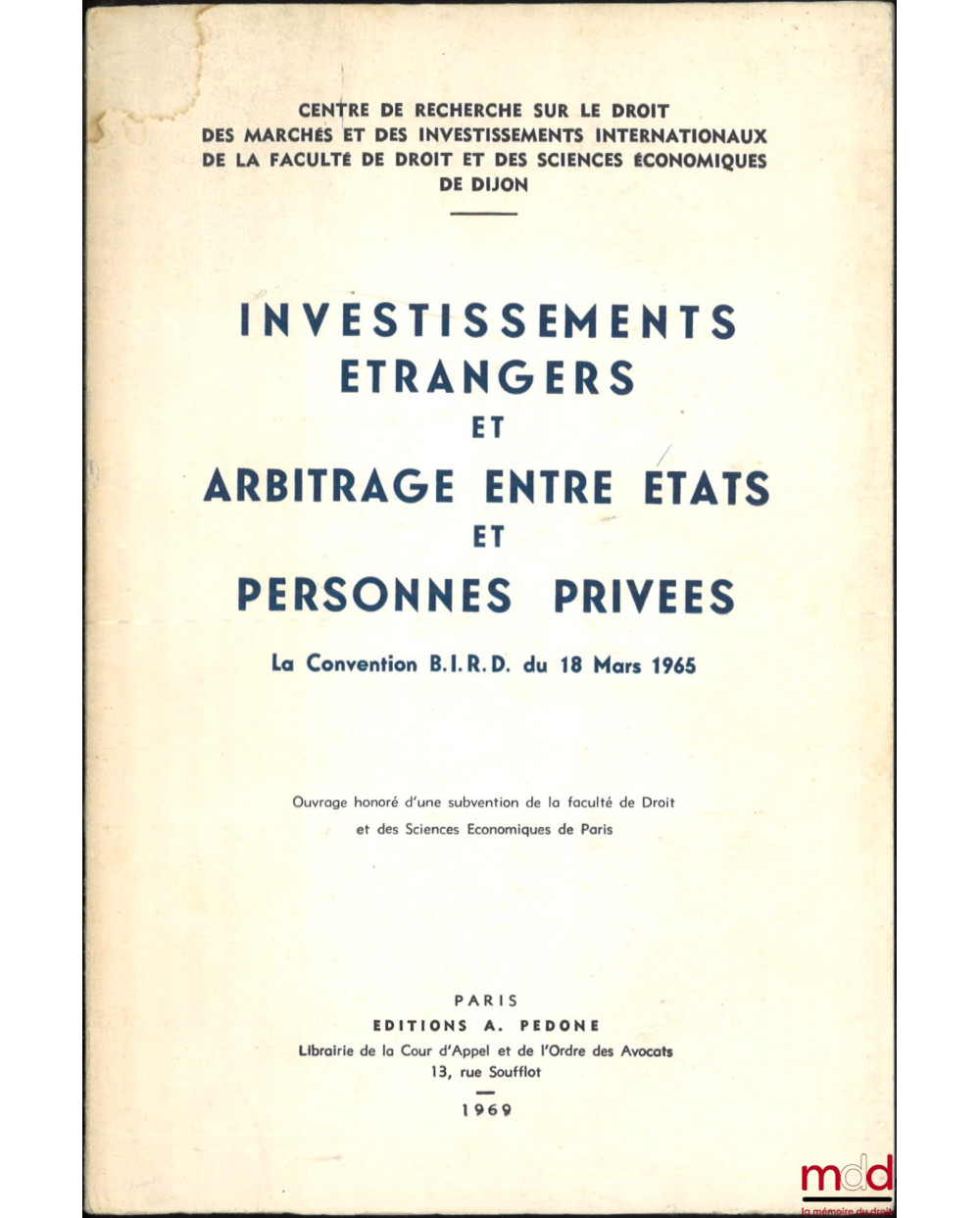 CENTRE DE RECHERCHE SUR LE DROIT
DES MARCHÉS ET DES INVESTISSEMENTS INTERNATIONAUX
DE LA FACULTÉ DE DROIT ET DES SCIENCES ÉCONOMIQUES
DE DIJON

INVESTISSEMENTS
ETRANGERS
ET
ARBITRAGE ENTRE ETATS
ET
PERSONNES PRIVEES

La Convention B.I.R.D. du 18 Mars 1965

Ouvrage honoré d'une subvention de la faculté de Droit
et des Sciences Economiques de Paris

PARIS
EDITIONS A. PEDONE
Librairie de la Cour d'Appel et de l'Ordre des Avocats
13, rue Soufflot

1969

mdd
la mémoire du droit